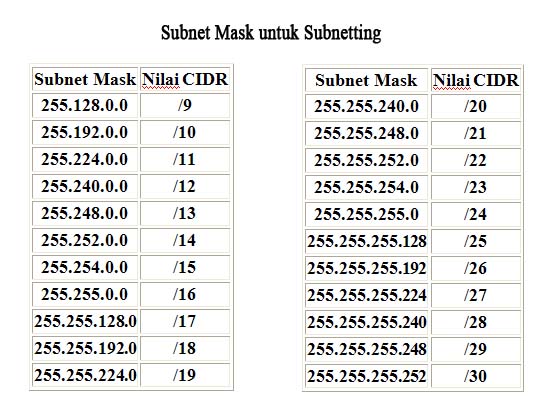 Subnet Mask untuk Subnetting

| Subnet Mask | Nilai CIDR |
|---|---|
| 255.128.0.0 | /9 |
| 255.192.0.0 | /10 |
| 255.224.0.0 | /11 |
| 255.240.0.0 | /12 |
| 255.248.0.0 | /13 |
| 255.252.0.0 | /14 |
| 255.254.0.0 | /15 |
| 255.255.0.0 | /16 |
| 255.255.128.0 | /17 |
| 255.255.192.0 | /18 |
| 255.255.224.0 | /19 |

| Subnet Mask | Nilai CIDR |
|---|---|
| 255.255.240.0 | /20 |
| 255.255.248.0 | /21 |
| 255.255.252.0 | /22 |
| 255.255.254.0 | /23 |
| 255.255.255.0 | /24 |
| 255.255.255.128 | /25 |
| 255.255.255.192 | /26 |
| 255.255.255.224 | /27 |
| 255.255.255.240 | /28 |
| 255.255.255.248 | /29 |
| 255.255.255.252 | /30 |